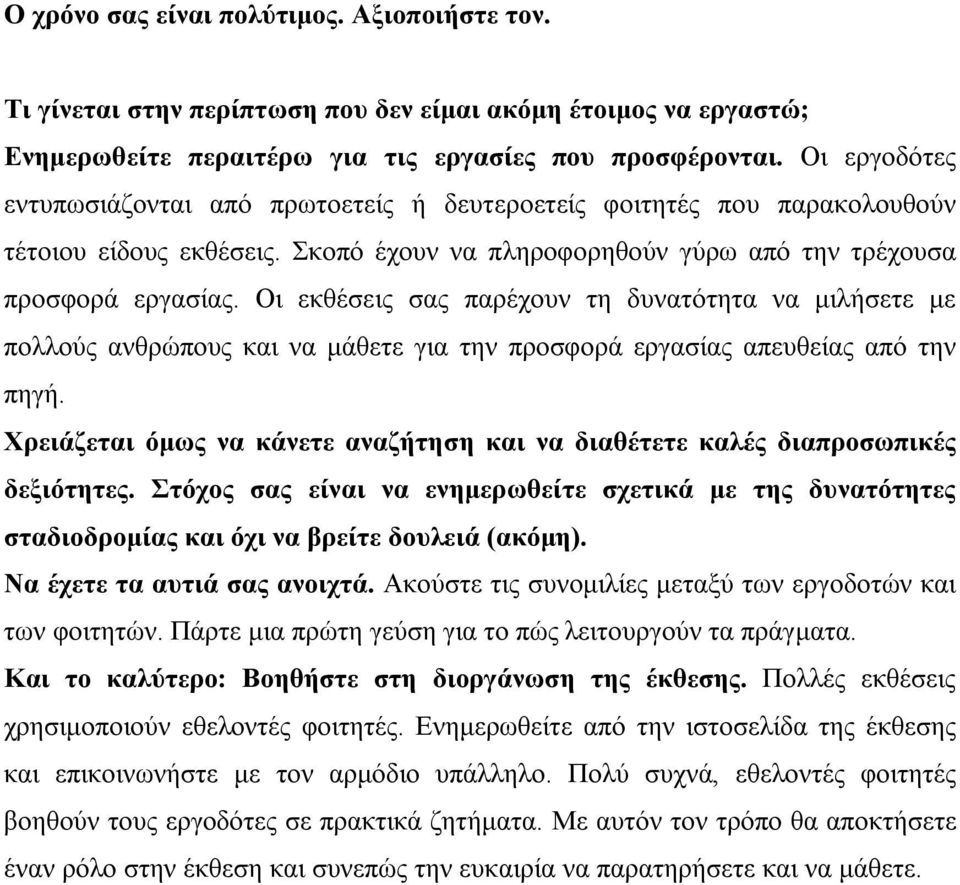 Ο χρόνο σας είναι πολύτιμος. Αξιοποιήστε τον.

Τι γίνεται στην περίπτωση που δεν είμαι ακόμη έτοιμος να εργαστώ;

Ενημερωθείτε περαιτέρω για τις εργασίες που προσφέρονται. Οι εργοδότες εντυπωσιάζονται από πρωτοετείς ή δευτεροετείς φοιτητές που παρακολουθούν τέτοιου είδους εκθέσεις. Σκοπό έχουν να πληροφορηθούν γύρω από την τρέχουσα προσφορά εργασίας. Οι εκθέσεις σας παρέχουν τη δυνατότητα να μιλήσετε με πολλούς ανθρώπους και να μάθετε για την προσφορά εργασίας απευθείας από την πηγή.

Χρειάζεται όμως να κάνετε αναζήτηση και να διαθέτετε καλές διαπροσωπικές δεξιότητες. Στόχος σας είναι να ενημερωθείτε σχετικά με της δυνατότητες σταδιοδρομίας και όχι να βρείτε δουλειά (ακόμη).

Να έχετε τα αυτιά σας ανοιχτά. Ακούστε τις συνομιλίες μεταξύ των εργοδοτών και των φοιτητών. Πάρτε μια πρώτη γεύση για το πώς λειτουργούν τα πράγματα.

Και το καλύτερο: Βοηθήστε στη διοργάνωση της έκθεσης. Πολλές εκθέσεις χρησιμοποιούν εθελοντές φοιτητές. Ενημερωθείτε από την ιστοσελίδα της έκθεσης και επικοινωνήστε με τον αρμόδιο υπάλληλο. Πολύ συχνά, εθελοντές φοιτητές βοηθούν τους εργοδότες σε πρακτικά ζητήματα. Με αυτόν τον τρόπο θα αποκτήσετε έναν ρόλο στην έκθεση και συνεπώς την ευκαιρία να παρατηρήσετε και να μάθετε.